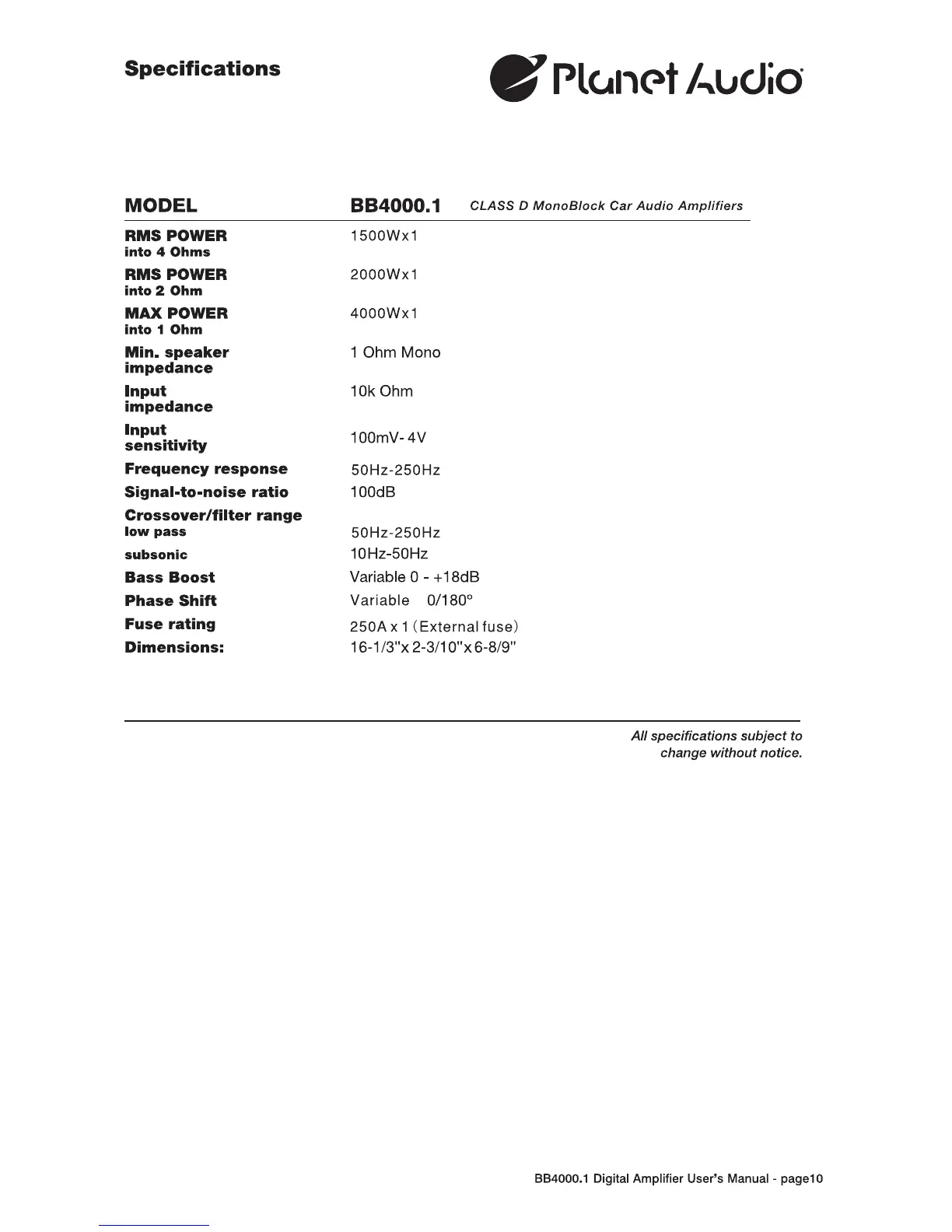 Specifications

Planet Audio

| MODEL | BB4000.1 CLASS D MonoBlock Car Audio Amplifiers |
|---|---|
| RMS POWER into 4 Ohms | 1500Wx1 |
| RMS POWER into 2 Ohm | 2000Wx1 |
| MAX POWER into 1 Ohm | 4000Wx1 |
| Min. speaker impedance | 1 Ohm Mono |
| Input impedance | 10k Ohm |
| Input sensitivity | 100mV- 4V |
| Frequency response | 50Hz-250Hz |
| Signal-to-noise ratio | 100dB |
| Crossover/filter range low pass | 50Hz-250Hz |
| subsonic | 10Hz-50Hz |
| Bass Boost | Variable 0 - +18dB |
| Phase Shift | Variable 0/180° |
| Fuse rating | 250A x 1 (External fuse) |
| Dimensions: | 16-1/3"x 2-3/10"x 6-8/9" |

All specifications subject to change without notice.

BB4000.1 Digital Amplifier User's Manual - page10